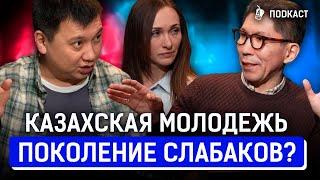 ПОДКАСТ

КАЗАХСКАЯ МОЛОДЕЖЬ
ПОКОЛЕНИЕ СЛАБАКОВ?